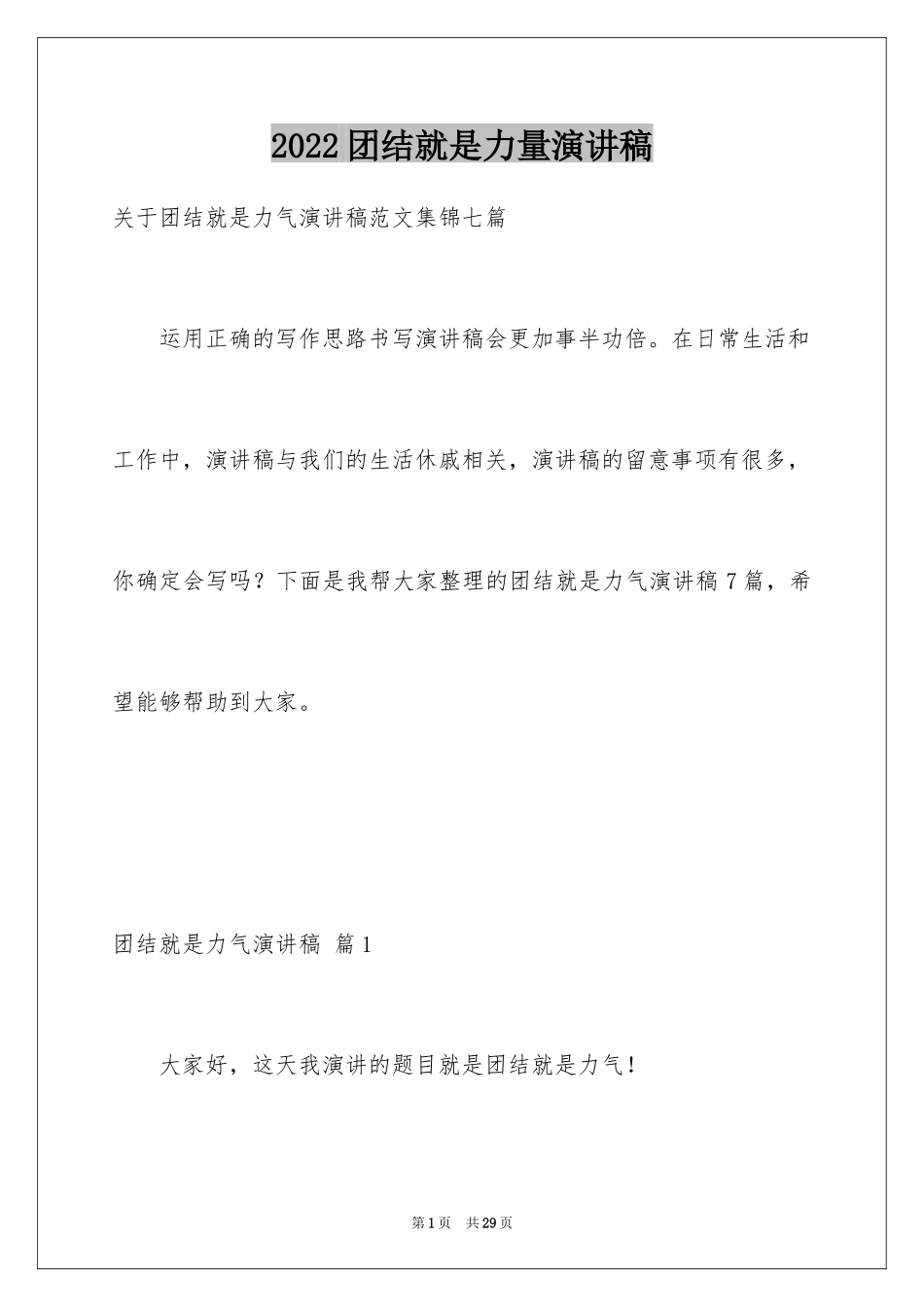 2022团结就是力量演讲稿

关于团结就是力气演讲稿范文集锦七篇

运用正确的写作思路书写演讲稿会更加事半功倍。在日常生活和工作中，演讲稿与我们的生活休戚相关，演讲稿的留意事项有很多，你确定会写吗？下面是我帮大家整理的团结就是力气演讲稿7篇，希望能够帮助到大家。

团结就是力气演讲稿 篇1

大家好，这天我演讲的题目就是团结就是力气！

第1页 共29页